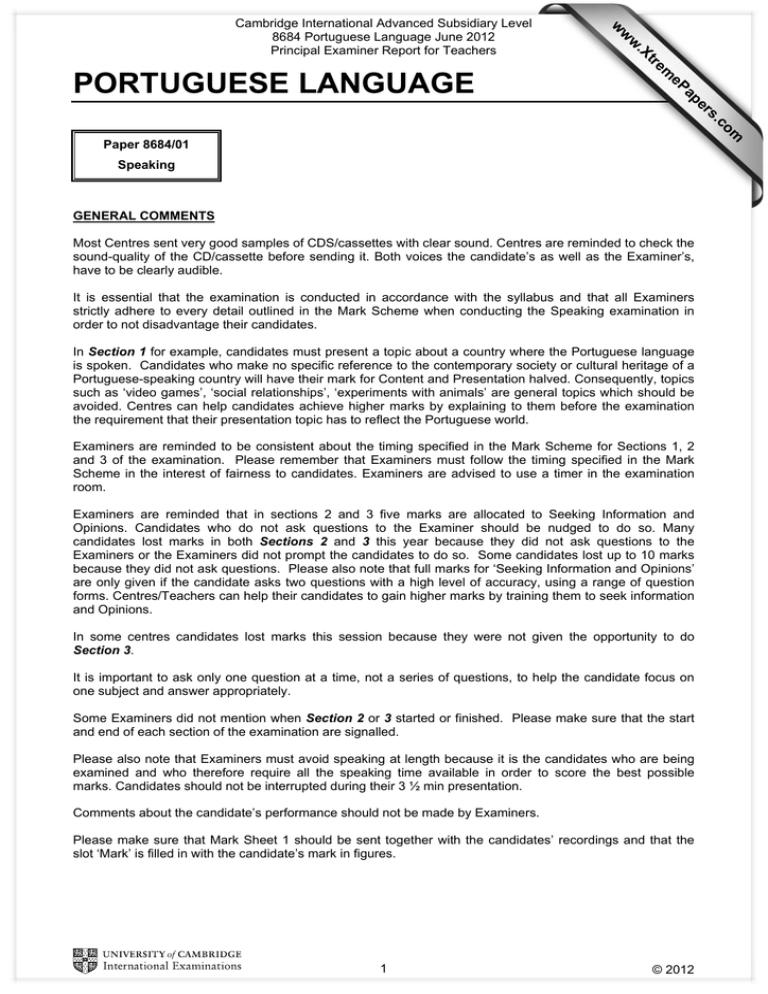 Cambridge International Advanced Subsidiary Level
8684 Portuguese Language June 2012
Principal Examiner Report for Teachers

www.XtremePapers.com

PORTUGUESE LANGUAGE

Paper 8684/01
Speaking

GENERAL COMMENTS

Most Centres sent very good samples of CDS/cassettes with clear sound. Centres are reminded to check the sound-quality of the CD/cassette before sending it. Both voices the candidate's as well as the Examiner's, have to be clearly audible.

It is essential that the examination is conducted in accordance with the syllabus and that all Examiners strictly adhere to every detail outlined in the Mark Scheme when conducting the Speaking examination in order to not disadvantage their candidates.

In Section 1 for example, candidates must present a topic about a country where the Portuguese language is spoken. Candidates who make no specific reference to the contemporary society or cultural heritage of a Portuguese-speaking country will have their mark for Content and Presentation halved. Consequently, topics such as 'video games', 'social relationships', 'experiments with animals' are general topics which should be avoided. Centres can help candidates achieve higher marks by explaining to them before the examination the requirement that their presentation topic has to reflect the Portuguese world.

Examiners are reminded to be consistent about the timing specified in the Mark Scheme for Sections 1, 2 and 3 of the examination. Please remember that Examiners must follow the timing specified in the Mark Scheme in the interest of fairness to candidates. Examiners are advised to use a timer in the examination room.

Examiners are reminded that in sections 2 and 3 five marks are allocated to Seeking Information and Opinions. Candidates who do not ask questions to the Examiner should be nudged to do so. Many candidates lost marks in both Sections 2 and 3 this year because they did not ask questions to the Examiners or the Examiners did not prompt the candidates to do so. Some candidates lost up to 10 marks because they did not ask questions. Please also note that full marks for 'Seeking Information and Opinions' are only given if the candidate asks two questions with a high level of accuracy, using a range of question forms. Centres/Teachers can help their candidates to gain higher marks by training them to seek information and Opinions.

In some centres candidates lost marks this session because they were not given the opportunity to do Section 3.

It is important to ask only one question at a time, not a series of questions, to help the candidate focus on one subject and answer appropriately.

Some Examiners did not mention when Section 2 or 3 started or finished. Please make sure that the start and end of each section of the examination are signalled.

Please also note that Examiners must avoid speaking at length because it is the candidates who are being examined and who therefore require all the speaking time available in order to score the best possible marks. Candidates should not be interrupted during their 3 ½ min presentation.

Comments about the candidate's performance should not be made by Examiners.

Please make sure that Mark Sheet 1 should be sent together with the candidates' recordings and that the slot 'Mark' is filled in with the candidate's mark in figures.

UNIVERSITY of CAMBRIDGE
International Examinations

1

© 2012